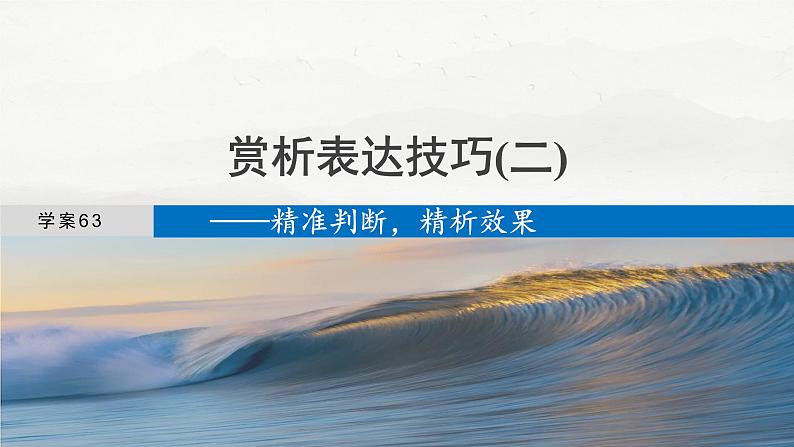 赏析表达技巧(二)

学案63

——精准判断，精析效果